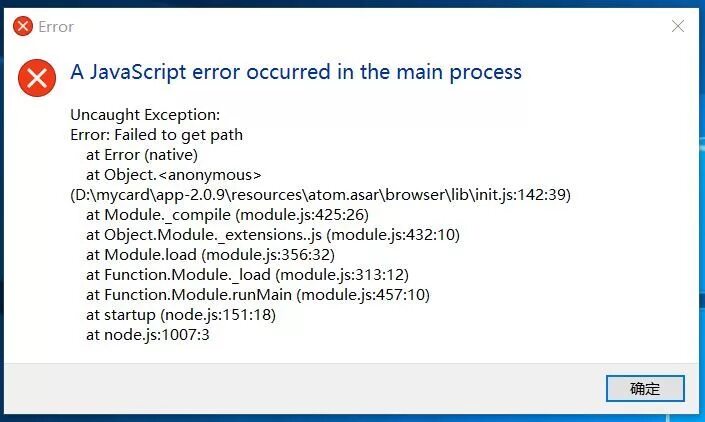 Error

A JavaScript error occurred in the main process

Uncaught Exception:
Error: Failed to get path
at Error (native)
at Object.<anonymous>
(D:\mycard\app-2.0.9\resources\atom.asar\browser\lib\init.js:142:39)
at Module._compile (module.js:425:26)
at Object.Module._extensions..js (module.js:432:10)
at Module.load (module.js:356:32)
at Function.Module._load (module.js:313:12)
at Function.Module.runMain (module.js:457:10)
at startup (node.js:151:18)
at node.js:1007:3

确定